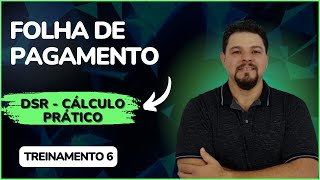 FOLHA DE PAGAMENTO

DSR - CÁLCULO PRÁTICO

TREINAMENTO 6